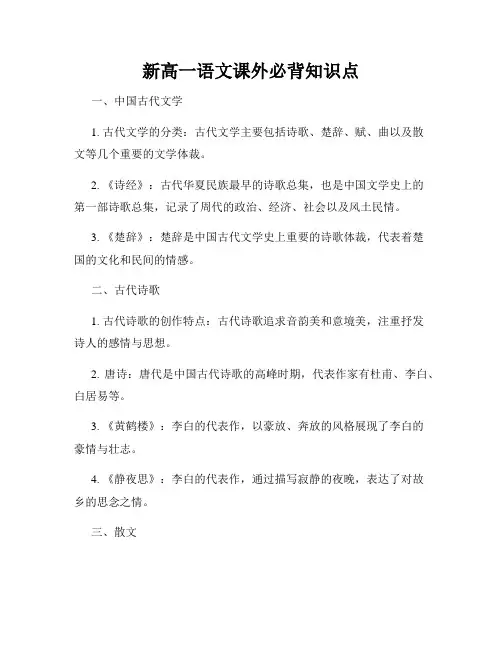 新高一语文课外必背知识点

一、中国古代文学

1. 古代文学的分类：古代文学主要包括诗歌、楚辞、赋、曲以及散文等几个重要的文学体裁。

2. 《诗经》：古代华夏民族最早的诗歌总集，也是中国文学史上的第一部诗歌总集，记录了周代的政治、经济、社会以及风土民情。

3. 《楚辞》：楚辞是中国古代文学史上重要的诗歌体裁，代表着楚国的文化和民间的情感。

二、古代诗歌

1. 古代诗歌的创作特点：古代诗歌追求音韵美和意境美，注重抒发诗人的感情与思想。

2. 唐诗：唐代是中国古代诗歌的高峰时期，代表作家有杜甫、李白、白居易等。

3. 《黄鹤楼》：李白的代表作，以豪放、奔放的风格展现了李白的豪情与壮志。

4. 《静夜思》：李白的代表作，通过描写寂静的夜晚，表达了对故乡的思念之情。

三、散文